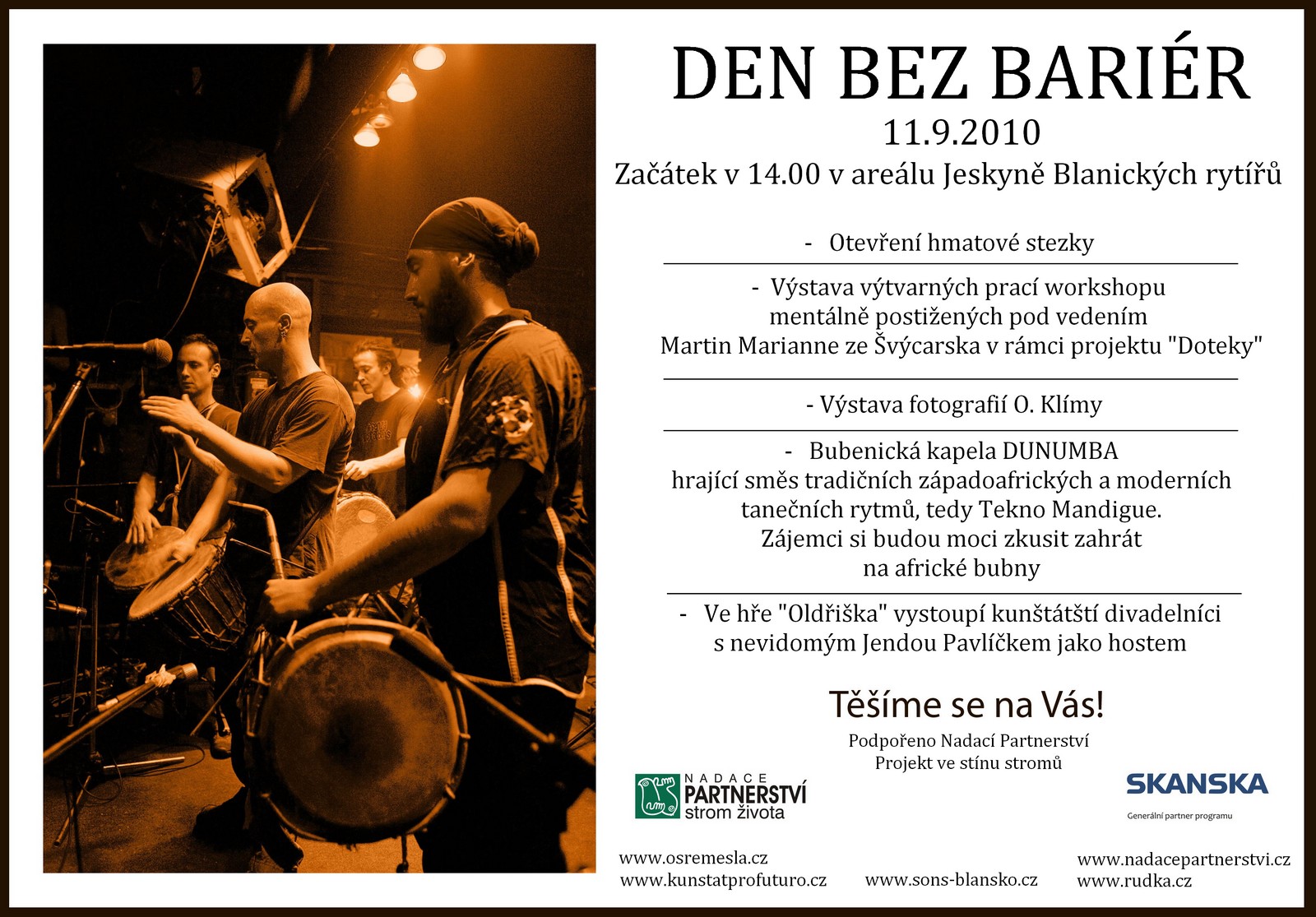 DEN BEZ BARIÉR

11.9.2010

Začátek v 14.00 v areálu Jeskyně Blanických rytířů

- Otevření hmatové stezky

- Výstava výtvarných prací workshopu mentálně postižených pod vedením Martin Marianne ze Švýcarska v rámci projektu "Doteky"

- Výstava fotografií O. Klímy

- Bubenická kapela DUNUMBA hrající směs tradičních západoafrických a moderních tanečních rytmů, tedy Tekno Mandigue. Zájemci si budou moci zkusit zahrát na africké bubny

- Ve hře "Oldřiška" vystoupí kunštátští divadelníci s nevidomým Jendou Pavlíčkem jako hostem

Těšíme se na Vás!

Podpořeno Nadací Partnerství
Projekt ve stínu stromů

NADACE
PARTNERSTVÍ
strom života

SKANSKA
Generální partner programu

www.osremesla.cz
www.kunstatprofuturo.cz

www.sons-blansko.cz

www.nadacepartnerstvi.cz
www.rudka.cz